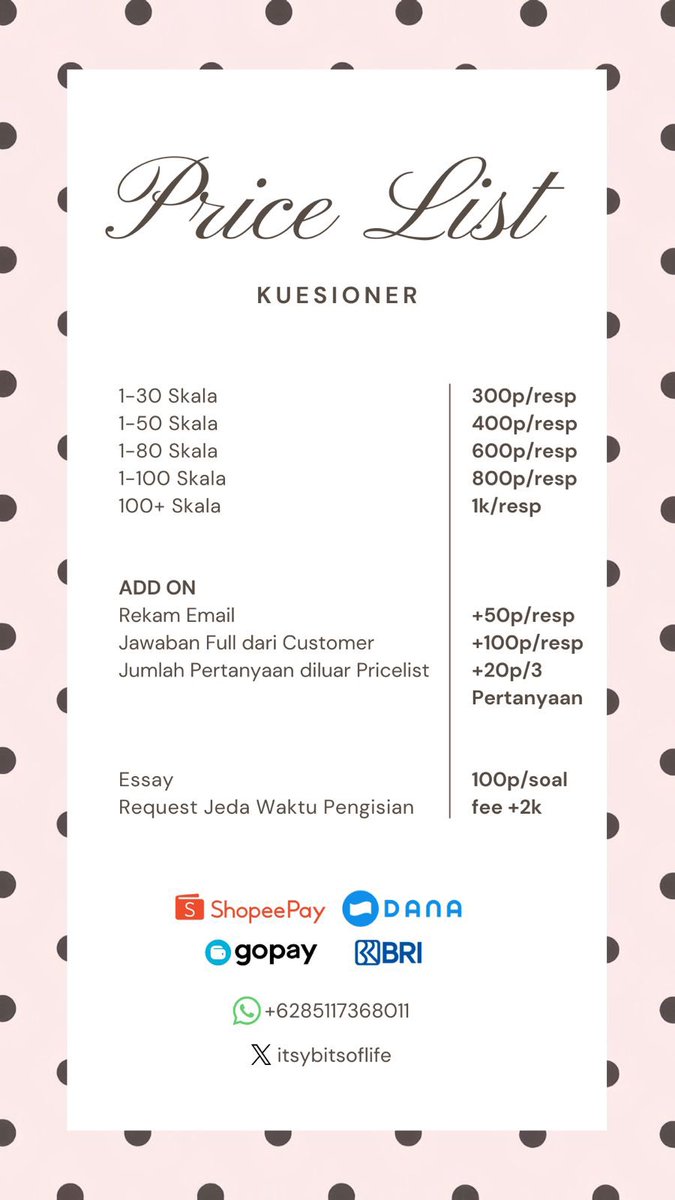 Price List

KUESIONER

| | |
|---|---|
| 1-30 Skala | 300p/resp |
| 1-50 Skala | 400p/resp |
| 1-80 Skala | 600p/resp |
| 1-100 Skala | 800p/resp |
| 100+ Skala | 1k/resp |
| ADD ON | |
| Rekam Email | +50p/resp |
| Jawaban Full dari Customer | +100p/resp |
| Jumlah Pertanyaan diluar Pricelist | +20p/3 Pertanyaan |
| Essay | 100p/soal |
| Request Jeda Waktu Pengisian | fee +2k |

ShopeePay DANA
gopay BRI

+6285117368011

itsybitsoflife